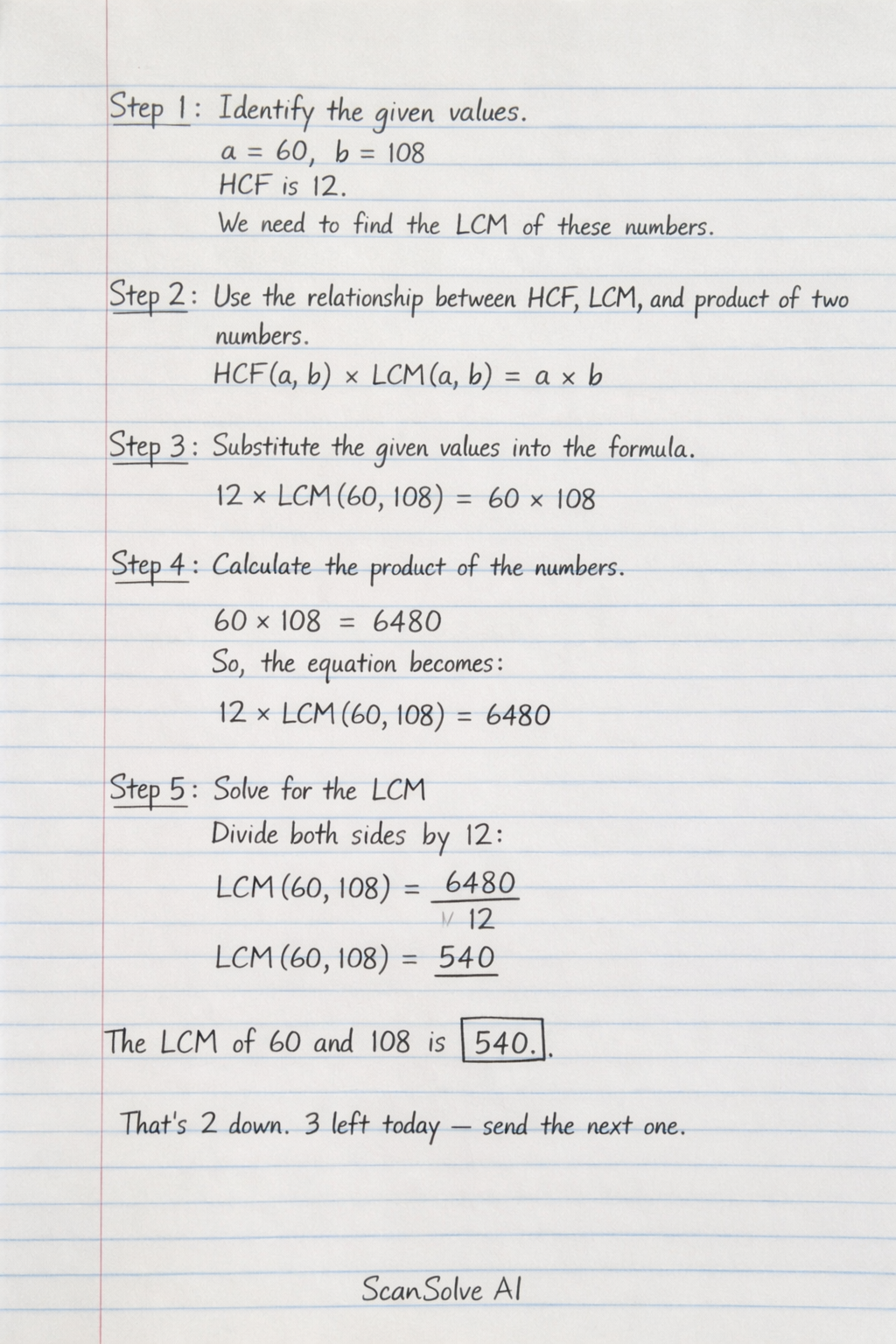 Step 1: Identify the given values.
$a = 60, \ b = 108$
HCF is 12.
We need to find the LCM of these numbers.

Step 2: Use the relationship between HCF, LCM, and product of two numbers.
$HCF(a, b) \times LCM(a, b) = a \times b$

Step 3: Substitute the given values into the formula.
$12 \times LCM(60, 108) = 60 \times 108$

Step 4: Calculate the product of the numbers.
$60 \times 108 = 6480$
So, the equation becomes:
$12 \times LCM(60, 108) = 6480$

Step 5: Solve for the LCM
Divide both sides by 12:
$LCM(60, 108) = \frac{6480}{12}$
$LCM(60, 108) = 540$

The LCM of 60 and 108 is $\boxed{540.}$.

That's 2 down. 3 left today — send the next one.

ScanSolve AI